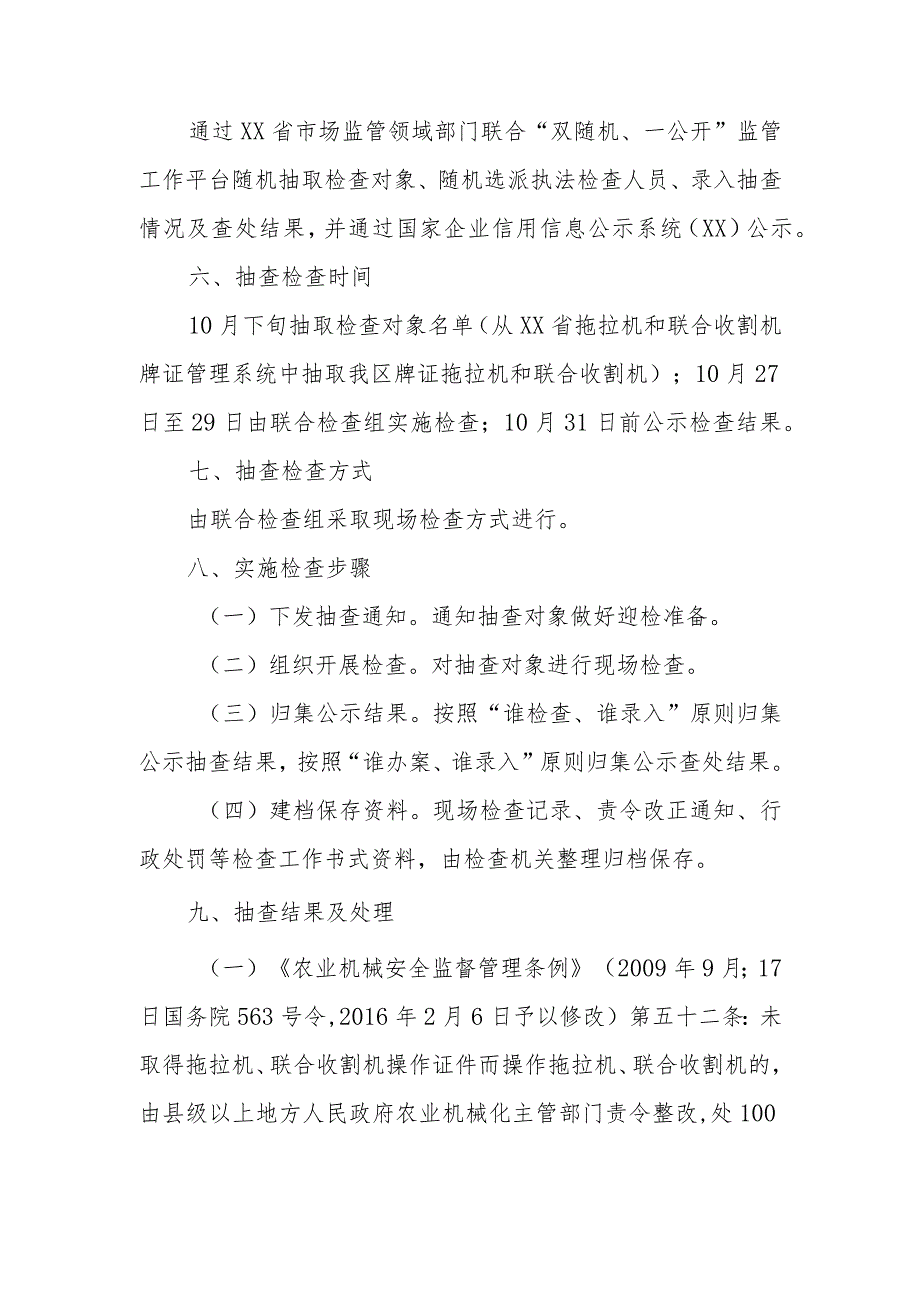 通过XX省市场监管领域部门联合“双随机、一公开”监管工作平台随机抽取检查对象、随机选派执法检查人员、录入抽查情况及查处结果，并通过国家企业信用信息公示系统（XX）公示。

六、抽查检查时间

10月下旬抽取检查对象名单（从XX省拖拉机和联合收割机牌证管理系统中抽取我区牌证拖拉机和联合收割机）；10月27日至29日由联合检查组实施检查；10月31日前公示检查结果。

七、抽查检查方式

由联合检查组采取现场检查方式进行。

八、实施检查步骤

（一）下发抽查通知。通知抽查对象做好迎检准备。

（二）组织开展检查。对抽查对象进行现场检查。

（三）归集公示结果。按照“谁检查、谁录入”原则归集公示抽查结果，按照“谁办案、谁录入”原则归集公示查处结果。

（四）建档保存资料。现场检查记录、责令改正通知、行政处罚等检查工作书式资料，由检查机关整理归档保存。

九、抽查结果及处理

（一）《农业机械安全监督管理条例》（2009年9月；17日国务院563号令，2016年2月6日予以修改）第五十二条：未取得拖拉机、联合收割机操作证件而操作拖拉机、联合收割机的，由县级以上地方人民政府农业机械化主管部门责令整改，处100